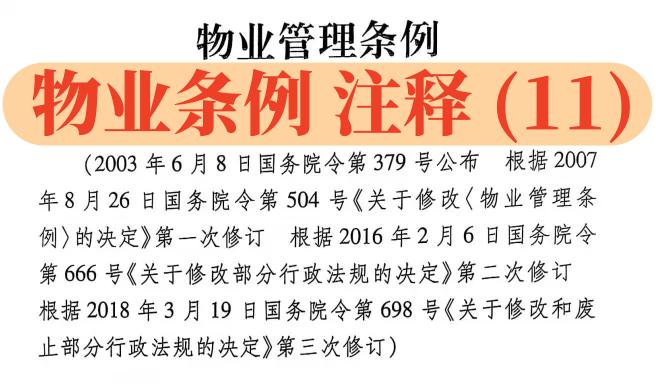 物业管理条例

物业条例 注释（11）

（2003 年 6 月 8 日国务院令第 379 号公布　根据 2007 年 8 月 26 日国务院令第 504 号《关于修改〈物业管理条例〉的决定》第一次修订　根据 2016 年 2 月 6 日国务院令第 666 号《关于修改部分行政法规的决定》第二次修订　根据 2018 年 3 月 19 日国务院令第 698 号《关于修改和废止部分行政法规的决定》第三次修订）